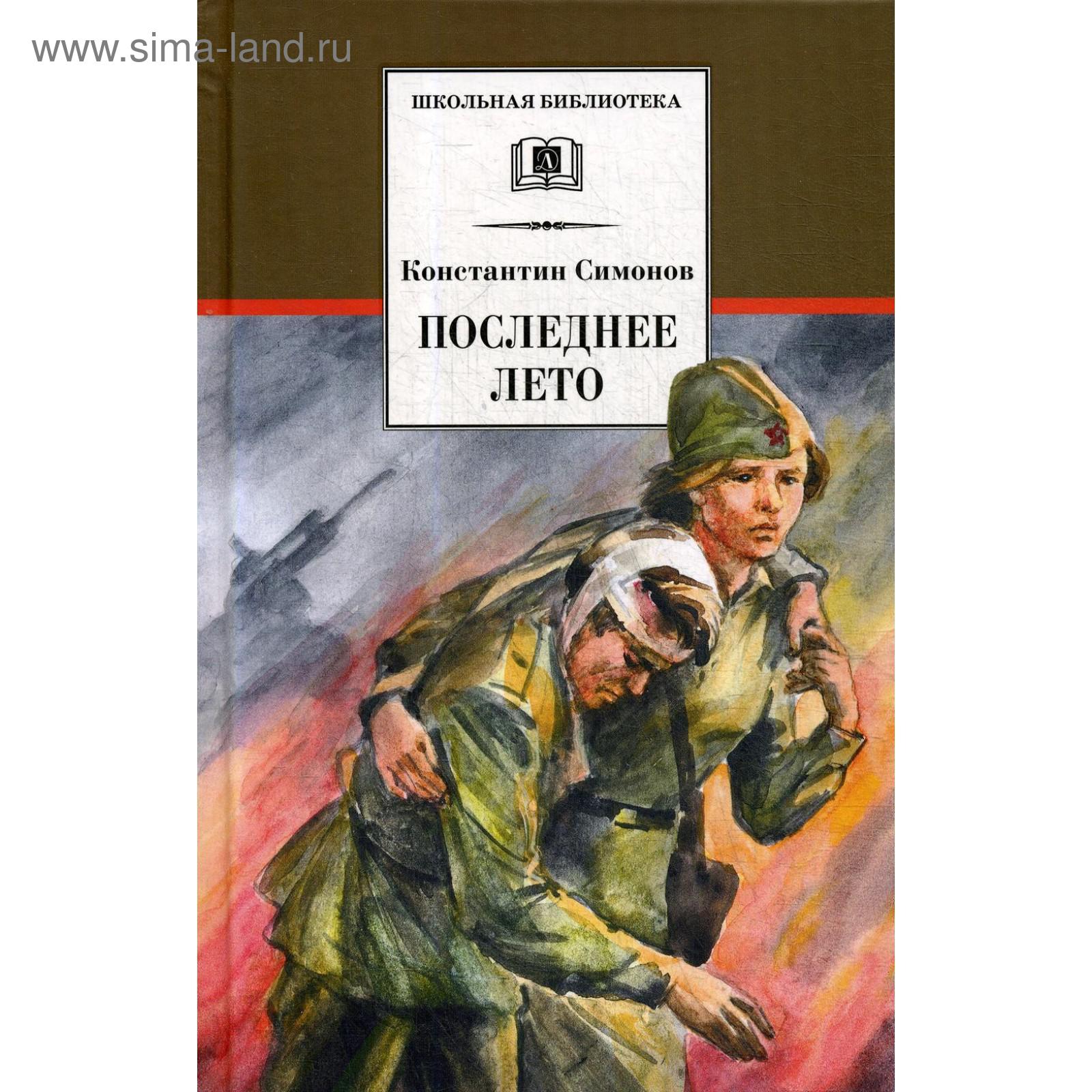 www.sima-land.ru

ШКОЛЬНАЯ БИБЛИОТЕКА

Д

Константин Симонов

ПОСЛЕДНЕЕ ЛЕТО